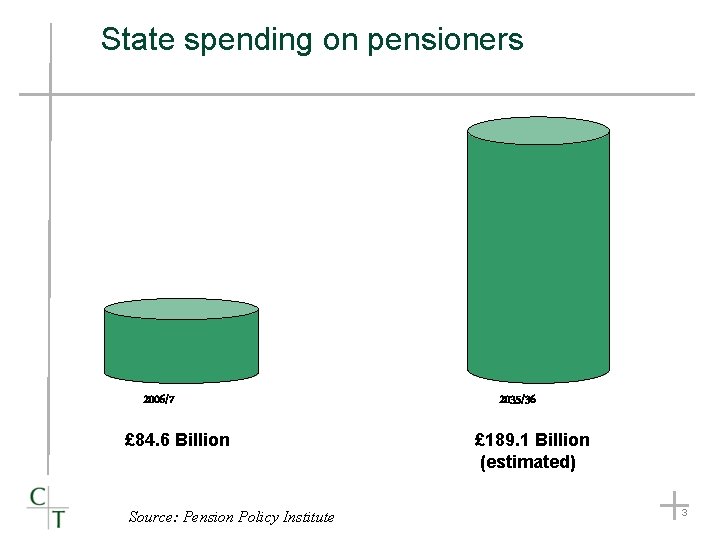 State spending on pensioners

2006/7

£84.6 Billion

2035/36

£189.1 Billion (estimated)

C T

Source: Pension Policy Institute

3